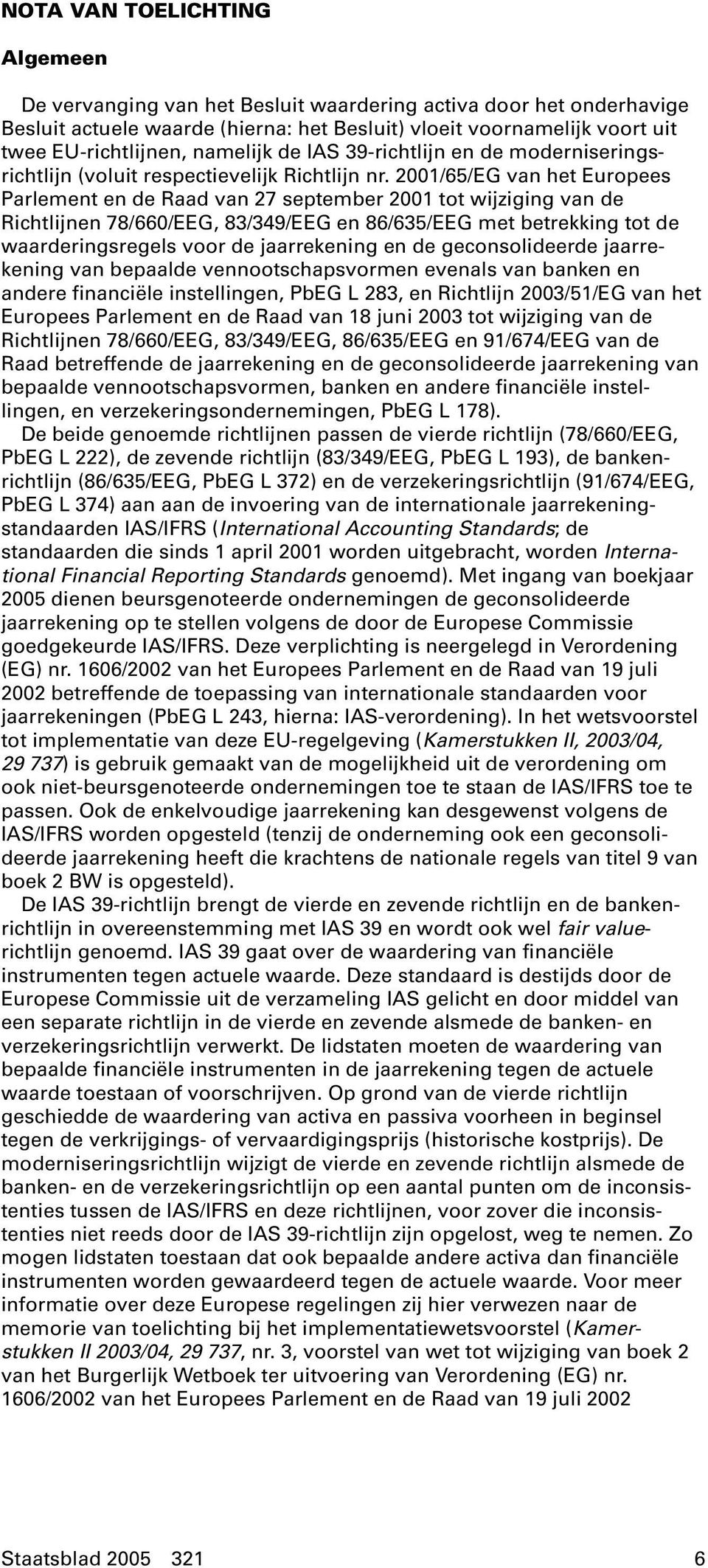 NOTA VAN TOELICHTING

Algemeen

De vervanging van het Besluit waardering activa door het onderhavige Besluit actuele waarde (hierna: het Besluit) vloeit voornamelijk voort uit twee EU-richtlijnen, namelijk de IAS 39-richtlijn en de moderniseringsrichtlijn (voluit respectievelijk Richtlijn nr. 2001/65/EG van het Europees Parlement en de Raad van 27 september 2001 tot wijziging van de Richtlijnen 78/660/EEG, 83/349/EEG en 86/635/EEG met betrekking tot de waarderingsregels voor de jaarrekening en de geconsolideerde jaarrekening van bepaalde vennootschapsvormen evenals van banken en andere financiële instellingen, PbEG L 283, en Richtlijn 2003/51/EG van het Europees Parlement en de Raad van 18 juni 2003 tot wijziging van de Richtlijnen 78/660/EEG, 83/349/EEG, 86/635/EEG en 91/674/EEG van de Raad betreffende de jaarrekening en de geconsolideerde jaarrekening van bepaalde vennootschapsvormen, banken en andere financiële instellingen, en verzekeringsondernemingen, PbEG L 178).

De beide genoemde richtlijnen passen de vierde richtlijn (78/660/EEG, PbEG L 222), de zevende richtlijn (83/349/EEG, PbEG L 193), de bankenrichtlijn (86/635/EEG, PbEG L 372) en de verzekeringsrichtlijn (91/674/EEG, PbEG L 374) aan aan de invoering van de internationale jaarrekeningstandaarden IAS/IFRS (International Accounting Standards; de standaarden die sinds 1 april 2001 worden uitgebracht, worden International Financial Reporting Standards genoemd). Met ingang van boekjaar 2005 dienen beursgenoteerde ondernemingen de geconsolideerde jaarrekening op te stellen volgens de door de Europese Commissie goedgekeurde IAS/IFRS. Deze verplichting is neergelegd in Verordening (EG) nr. 1606/2002 van het Europees Parlement en de Raad van 19 juli 2002 betreffende de toepassing van internationale standaarden voor jaarrekeningen (PbEG L 243, hierna: IAS-verordening). In het wetsvoorstel tot implementatie van deze EU-regelgeving (Kamerstukken II, 2003/04, 29 737) is gebruik gemaakt van de mogelijkheid uit de verordening om ook niet-beursgenoteerde ondernemingen toe te staan de IAS/IFRS toe te passen. Ook de enkelvoudige jaarrekening kan desgewenst volgens de IAS/IFRS worden opgesteld (tenzij de onderneming ook een geconsolideerde jaarrekening heeft die krachtens de nationale regels van titel 9 van boek 2 BW is opgesteld).

De IAS 39-richtlijn brengt de vierde en zevende richtlijn en de bankenrichtlijn in overeenstemming met IAS 39 en wordt ook wel fair value-richtlijn genoemd. IAS 39 gaat over de waardering van financiële instrumenten tegen actuele waarde. Deze standaard is destijds door de Europese Commissie uit de verzameling IAS gelicht en door middel van een separate richtlijn in de vierde en zevende alsmede de banken- en verzekeringsrichtlijn verwerkt. De lidstaten moeten de waardering van bepaalde financiële instrumenten in de jaarrekening tegen de actuele waarde toestaan of voorschrijven. Op grond van de vierde richtlijn geschiedde de waardering van activa en passiva voorheen in beginsel tegen de verkrijgings- of vervaardigingsprijs (historische kostprijs). De moderniseringsrichtlijn wijzigt de vierde en zevende richtlijn alsmede de banken- en de verzekeringsrichtlijn op een aantal punten om de inconsistenties tussen de IAS/IFRS en deze richtlijnen, voor zover die inconsistenties niet reeds door de IAS 39-richtlijn zijn opgelost, weg te nemen. Zo mogen lidstaten toestaan dat ook bepaalde andere activa dan financiële instrumenten worden gewaardeerd tegen de actuele waarde. Voor meer informatie over deze Europese regelingen zij hier verwezen naar de memorie van toelichting bij het implementatiewetsvoorstel (Kamerstukken II 2003/04, 29 737, nr. 3, voorstel van wet tot wijziging van boek 2 van het Burgerlijk Wetboek ter uitvoering van Verordening (EG) nr. 1606/2002 van het Europees Parlement en de Raad van 19 juli 2002

Staatsblad 2005 321 6